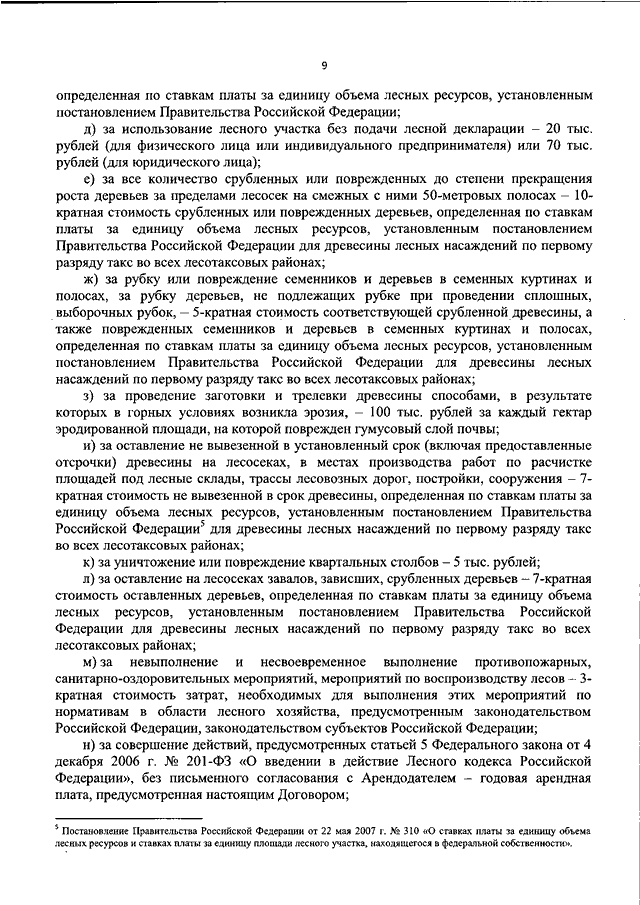 9

определенная по ставкам платы за единицу объема лесных ресурсов, установленным постановлением Правительства Российской Федерации;

д) за использование лесного участка без подачи лесной декларации – 20 тыс. рублей (для физического лица или индивидуального предпринимателя) или 70 тыс. рублей (для юридического лица);

е) за все количество срубленных или поврежденных до степени прекращения роста деревьев за пределами лесосек на смежных с ними 50-метровых полосах – 10-кратная стоимость срубленных или поврежденных деревьев, определенная по ставкам платы за единицу объема лесных ресурсов, установленным постановлением Правительства Российской Федерации для древесины лесных насаждений по первому разряду такс во всех лесотаксовых районах;

ж) за рубку или повреждение семенников и деревьев в семенных куртинах и полосах, за рубку деревьев, не подлежащих рубке при проведении сплошных, выборочных рубок, – 5-кратная стоимость соответствующей срубленной древесины, а также поврежденных семенников и деревьев в семенных куртинах и полосах, определенная по ставкам платы за единицу объема лесных ресурсов, установленным постановлением Правительства Российской Федерации для древесины лесных насаждений по первому разряду такс во всех лесотаксовых районах;

з) за проведение заготовки и трелевки древесины способами, в результате которых в горных условиях возникла эрозия, – 100 тыс. рублей за каждый гектар эродированной площади, на которой поврежден гумусовый слой почвы;

и) за оставление не вывезенной в установленный срок (включая предоставленные отсрочки) древесины на лесосеках, в местах производства работ по расчистке площадей под лесные склады, трассы лесовозных дорог, постройки, сооружения – 7-кратная стоимость не вывезенной в срок древесины, определенная по ставкам платы за единицу объема лесных ресурсов, установленным постановлением Правительства Российской Федерации$^5$ для древесины лесных насаждений по первому разряду такс во всех лесотаксовых районах;

к) за уничтожение или повреждение квартальных столбов – 5 тыс. рублей;

л) за оставление на лесосеках завалов, зависших, срубленных деревьев – 7-кратная стоимость оставленных деревьев, определенная по ставкам платы за единицу объема лесных ресурсов, установленным постановлением Правительства Российской Федерации для древесины лесных насаждений по первому разряду такс во всех лесотаксовых районах;

м) за невыполнение и несвоевременное выполнение противопожарных, санитарно-оздоровительных мероприятий, мероприятий по воспроизводству лесов – 3-кратная стоимость затрат, необходимых для выполнения этих мероприятий по нормативам в области лесного хозяйства, предусмотренным законодательством Российской Федерации, законодательством субъектов Российской Федерации;

н) за совершение действий, предусмотренных статьей 5 Федерального закона от 4 декабря 2006 г. № 201-ФЗ «О введении в действие Лесного кодекса Российской Федерации», без письменного согласования с Арендодателем – годовая арендная плата, предусмотренная настоящим Договором;

$^5$ Постановление Правительства Российской Федерации от 22 мая 2007 г. № 310 «О ставках платы за единицу объема лесных ресурсов и ставках платы за единицу площади лесного участка, находящегося в федеральной собственности».